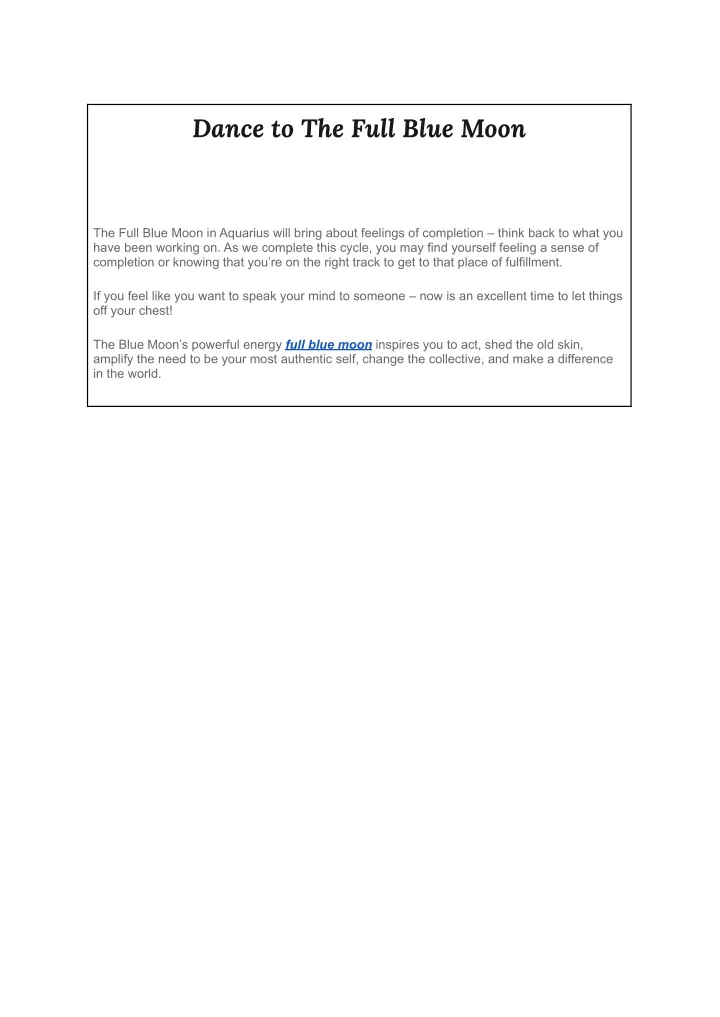 Dance to The Full Blue Moon

The Full Blue Moon in Aquarius will bring about feelings of completion – think back to what you have been working on. As we complete this cycle, you may find yourself feeling a sense of completion or knowing that you're on the right track to get to that place of fulfillment.

If you feel like you want to speak your mind to someone – now is an excellent time to let things off your chest!

The Blue Moon's powerful energy full blue moon inspires you to act, shed the old skin, amplify the need to be your most authentic self, change the collective, and make a difference in the world.